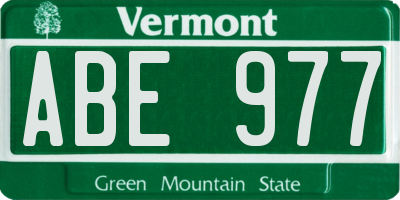 Vermont

ABE 977

Green Mountain State